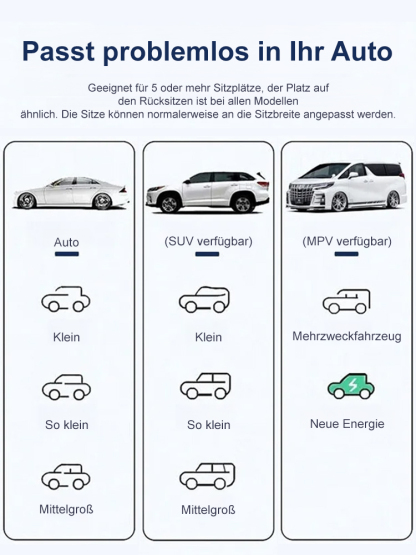 Passt problemlos in Ihr Auto

Geeignet für 5 oder mehr Sitzplätze, der Platz auf den Rücksitzen ist bei allen Modellen ähnlich. Die Sitze können normalerweise an die Sitzbreite angepasst werden.

Auto

Klein

So klein

Mittelgroß

(SUV verfügbar)

Klein

So klein

Mittelgroß

(MPV verfügbar)

Mehrzweckfahrzeug

Neue Energie